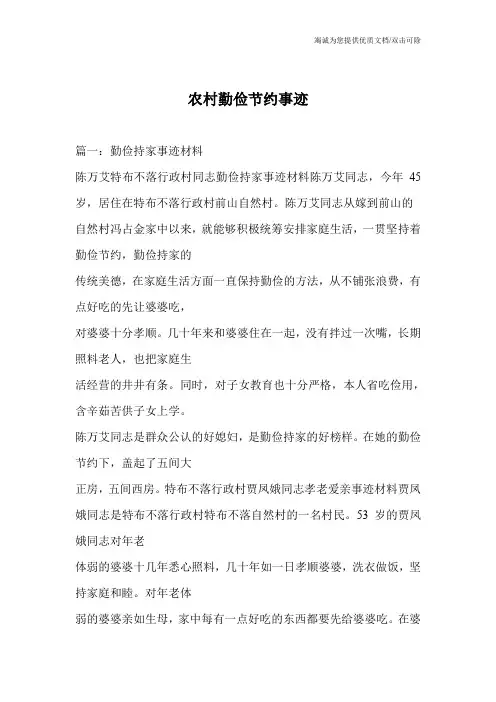 竭诚为您提供优质文档/双击可除

农村勤俭节约事迹

篇一：勤俭持家事迹材料

陈万艾特布不落行政村同志勤俭持家事迹材料陈万艾同志，今年 45 岁，居住在特布不落行政村前山自然村。陈万艾同志从嫁到前山的自然村冯占金家中以来，就能够积极统筹安排家庭生活，一贯坚持着勤俭节约，勤俭持家的

传统美德，在家庭生活方面一直保持勤俭的方法，从不铺张浪费，有点好吃的先让婆婆吃，

对婆婆十分孝顺。几十年来和婆婆住在一起，没有拌过一次嘴，长期照料老人，也把家庭生

活经营的井井有条。同时，对子女教育也十分严格，本人省吃俭用，含辛茹苦供子女上学。

陈万艾同志是群众公认的好媳妇，是勤俭持家的好榜样。在她的勤俭节约下，盖起了五间大

正房，五间西房。特布不落行政村贾凤娥同志孝老爱亲事迹材料贾凤娥同志是特布不落行政村特布不落自然村的一名村民。53 岁的贾凤娥同志对年老

体弱的婆婆十几年悉心照料，几十年如一日孝顺婆婆，洗衣做饭，坚持家庭和睦。对年老体

弱的婆婆亲如生母，家中每有一点好吃的东西都要先给婆婆吃。在婆